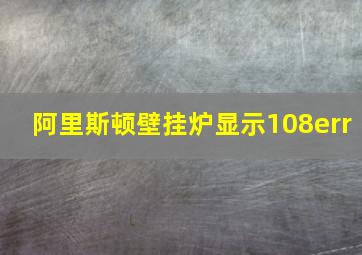 阿里斯顿壁挂炉显示108err